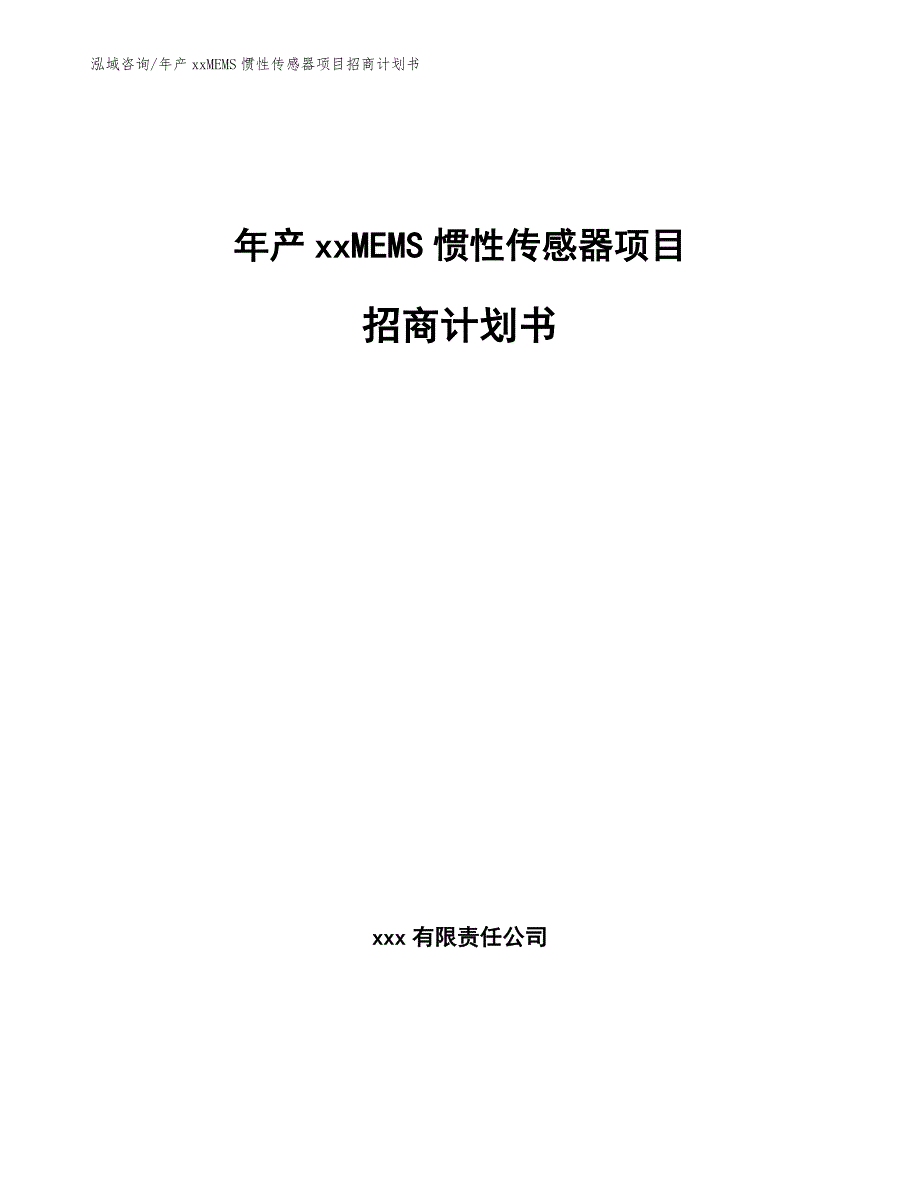 泓域咨询/年产 xxMEMS 惯性传感器项目招商计划书

年产 xxMEMS 惯性传感器项目

招商计划书

xxx 有限责任公司